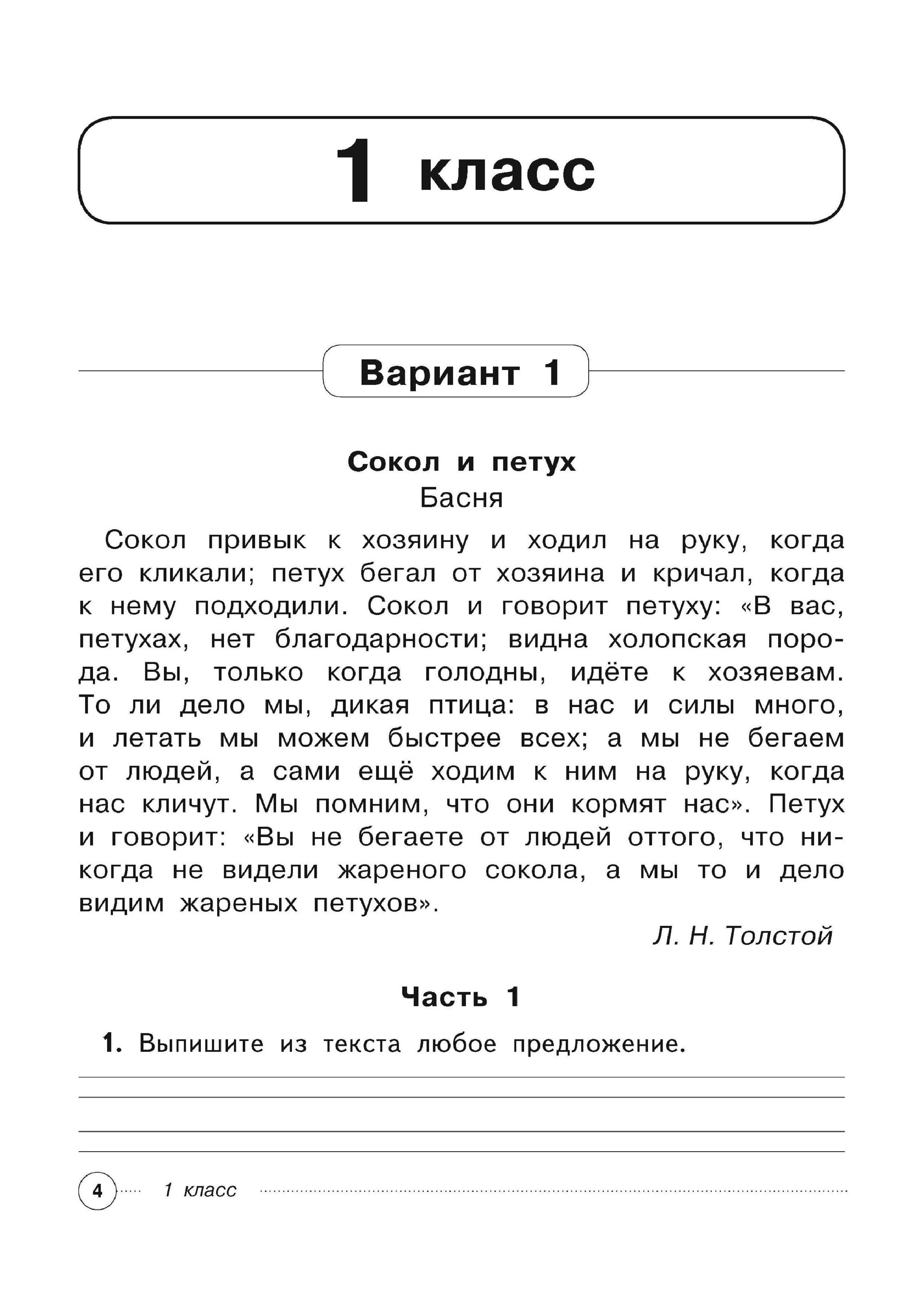 1 класс

Вариант 1

Сокол и петух
Басня

Сокол привык к хозяину и ходил на руку, когда его кликали; петух бегал от хозяина и кричал, когда к нему подходили. Сокол и говорит петуху: «В вас, петухах, нет благодарности; видна холопская порода. Вы, только когда голодны, идёте к хозяевам. То ли дело мы, дикая птица: в нас и силы много, и летать мы можем быстрее всех; а мы не бегаем от людей, а сами ещё ходим к ним на руку, когда нас кличут. Мы помним, что они кормят нас». Петух и говорит: «Вы не бегаете от людей оттого, что никогда не видели жареного сокола, а мы то и дело видим жареных петухов».

Л. Н. Толстой

Часть 1

1. Выпишите из текста любое предложение.

4 1 класс